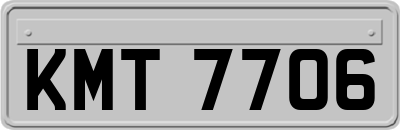 KMT 7706